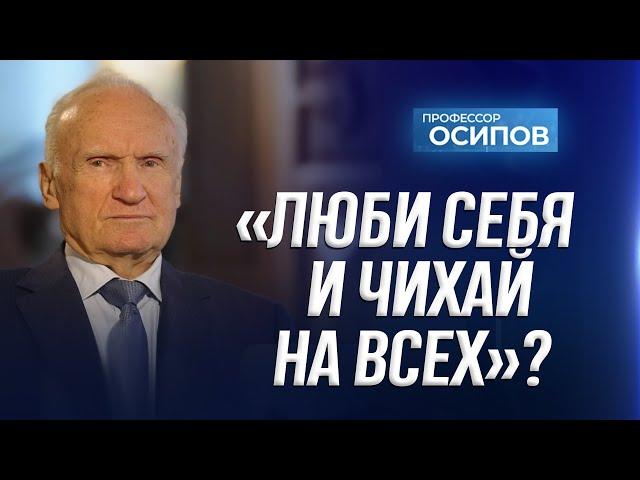 ПРОФЕССОР
ОСИПОВ

«ЛЮБИ СЕБЯ И ЧИХАЙ НА ВСЕХ»?